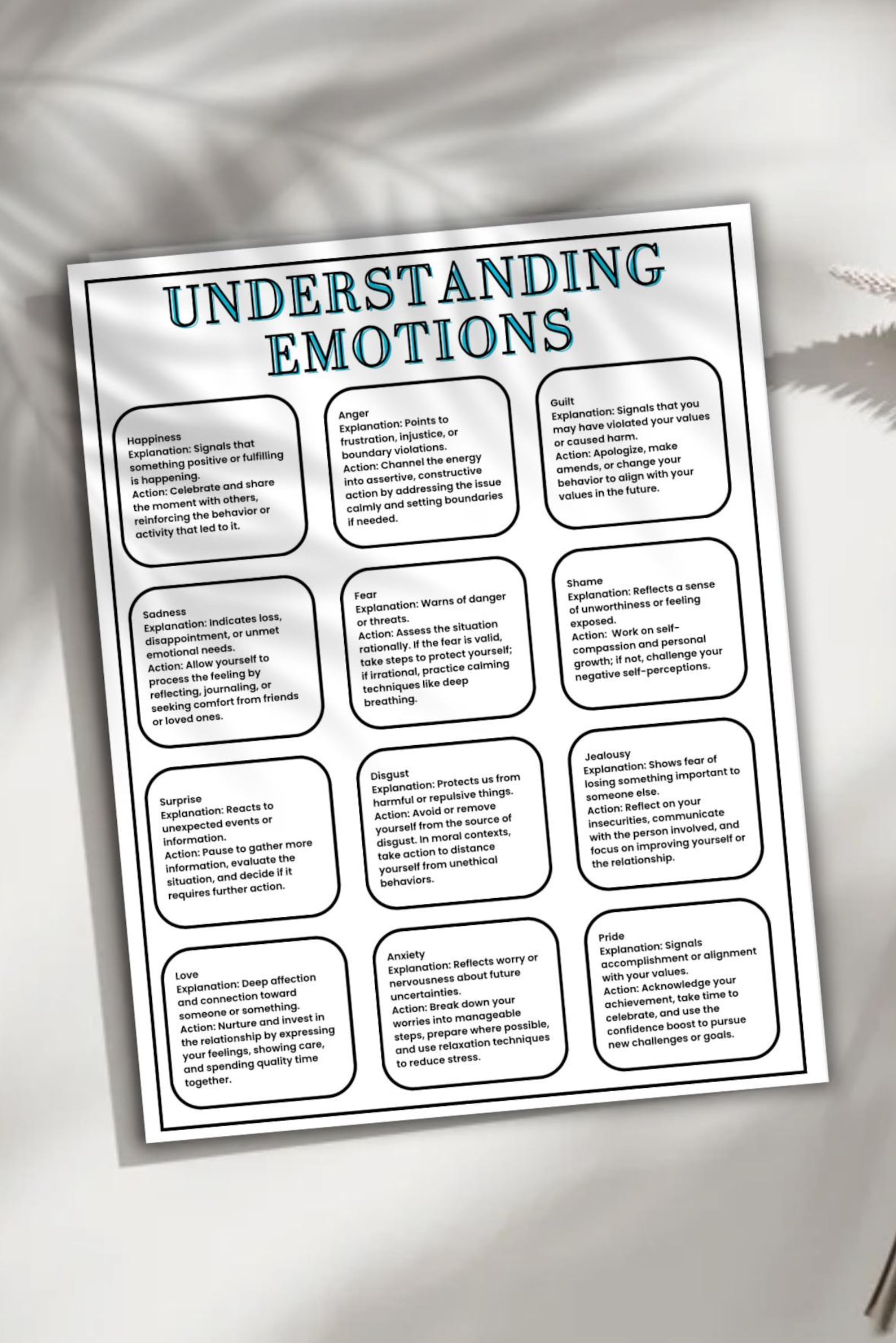 UNDERSTANDING EMOTIONS

Happiness
Explanation: Signals that something positive or fulfilling is happening.
Action: Celebrate and share the moment with others, reinforcing the behavior or activity that led to it.

Anger
Explanation: Points to frustration, injustice, or boundary violations.
Action: Channel the energy into assertive, constructive action by addressing the issue calmly and setting boundaries if needed.

Guilt
Explanation: Signals that you may have violated your values or caused harm.
Action: Apologize, make amends, or change your behavior to align with your values in the future.

Sadness
Explanation: Indicates loss, disappointment, or unmet emotional needs.
Action: Allow yourself to process the feeling by reflecting, journaling, or seeking comfort from friends or loved ones.

Fear
Explanation: Warns of danger or threats.
Action: Assess the situation rationally. If the fear is valid, take steps to protect yourself; if irrational, practice calming techniques like deep breathing.

Shame
Explanation: Reflects a sense of unworthiness or feeling exposed.
Action: Work on self-compassion and personal growth; if not, challenge your negative self-perceptions.

Surprise
Explanation: Reacts to unexpected events or information.
Action: Pause to gather more information, evaluate the situation, and decide if it requires further action.

Disgust
Explanation: Protects us from harmful or repulsive things.
Action: Avoid or remove yourself from the source of disgust. In moral contexts, take action to distance yourself from unethical behaviors.

Jealousy
Explanation: Shows fear of losing something important to someone else.
Action: Reflect on your insecurities, communicate with the person involved, and focus on improving yourself or the relationship.

Love
Explanation: Deep affection and connection toward someone or something.
Action: Nurture and invest in the relationship by expressing your feelings, showing care, and spending quality time together.

Anxiety
Explanation: Reflects worry or nervousness about future uncertainties.
Action: Break down your worries into manageable steps, prepare where possible, and use relaxation techniques to reduce stress.

Pride
Explanation: Signals accomplishment or alignment with your values.
Action: Acknowledge your achievement, take time to celebrate, and use the confidence boost to pursue new challenges or goals.